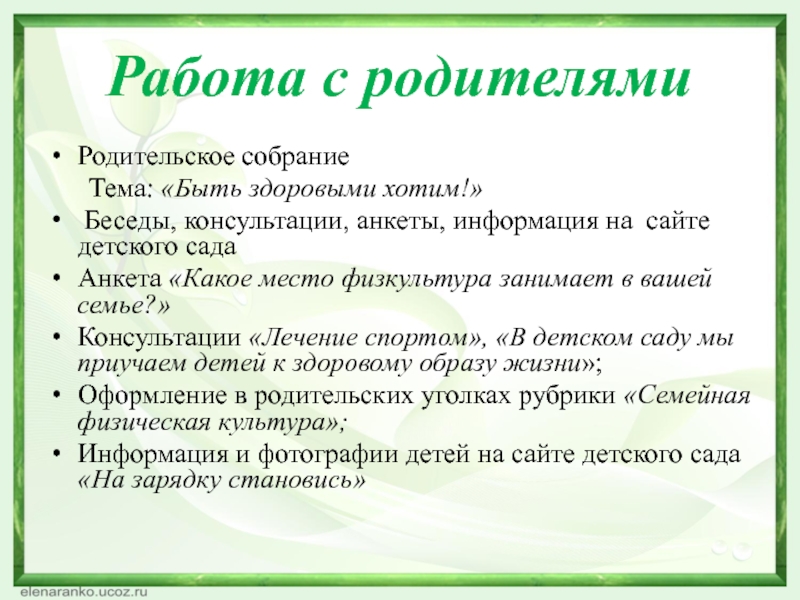 Работа с родителями

• Родительское собрание
Тема: «Быть здоровыми хотим!»
• Беседы, консультации, анкеты, информация на сайте детского сада
• Анкета «Какое место физкультура занимает в вашей семье?»
• Консультации «Лечение спортом», «В детском саду мы приучаем детей к здоровому образу жизни»;
• Оформление в родительских уголках рубрики «Семейная физическая культура»;
• Информация и фотографии детей на сайте детского сада «На зарядку становись»

elenaranko.ucoz.ru